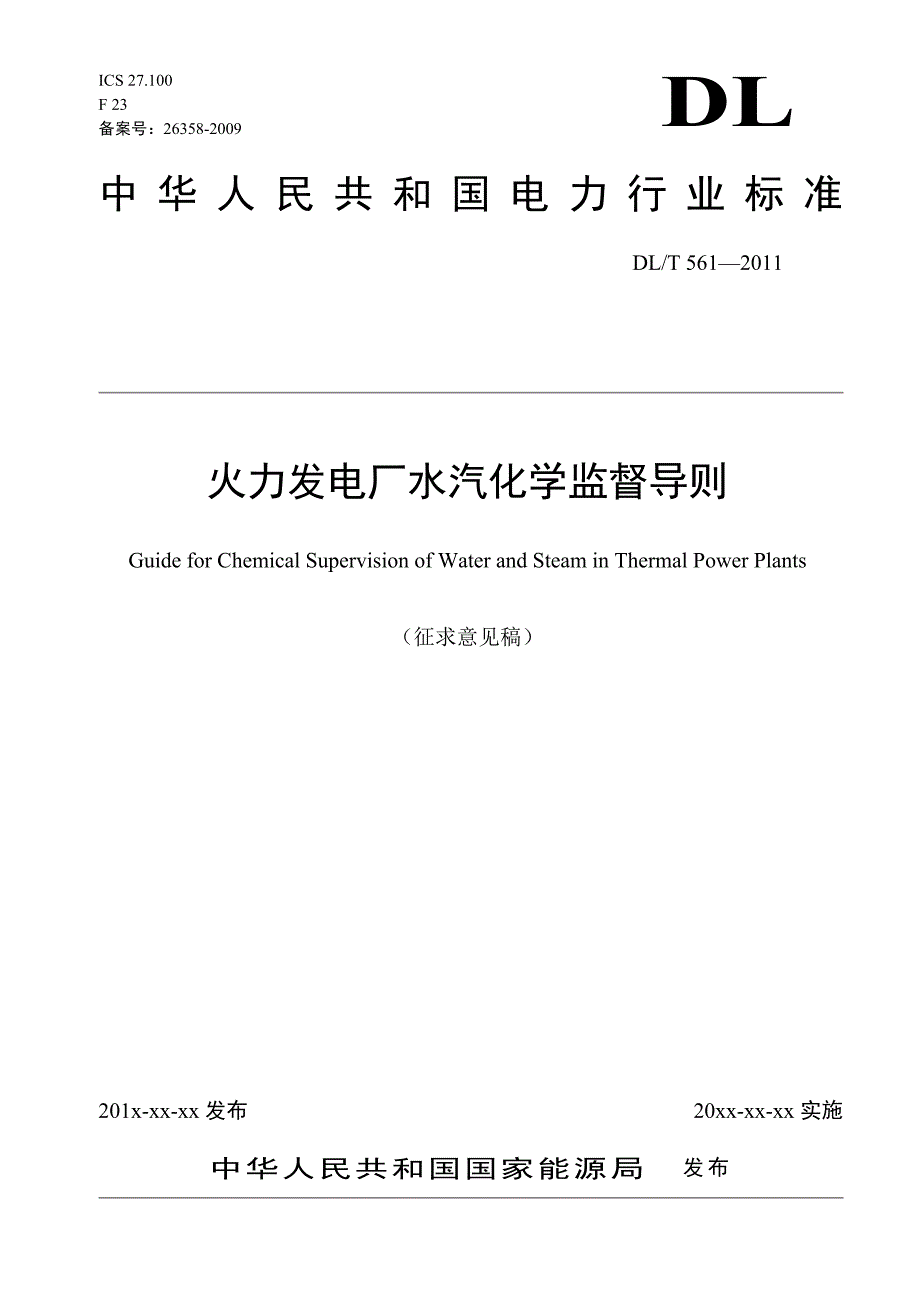 ICS 27.100
F 23
备案号：26358-2009

DL

中华人民共和国电力行业标准

DL/T 561—2011

火力发电厂水汽化学监督导则

Guide for Chemical Supervision of Water and Steam in Thermal Power Plants

（征求意见稿）

201x-xx-xx 发布

20xx-xx-xx 实施

中华人民共和国国家能源局 发布